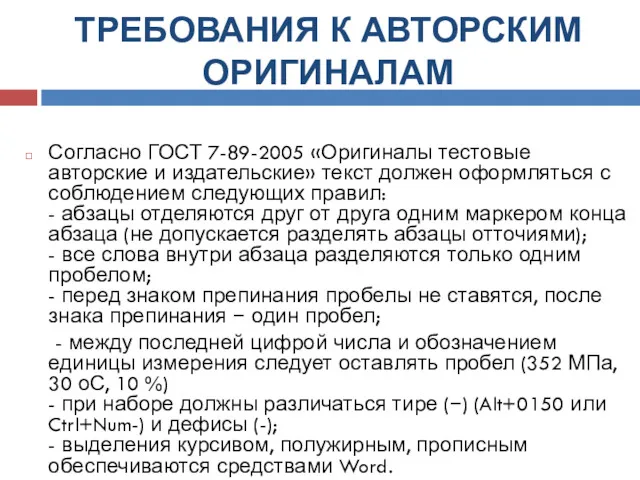 ТРЕБОВАНИЯ К АВТОРСКИМ ОРИГИНАЛАМ

Согласно ГОСТ 7-89-2005 «Оригиналы тестовые авторские и издательские» текст должен оформляться с соблюдением следующих правил:
- абзацы отделяются друг от друга одним маркером конца абзаца (не допускается разделять абзацы отточиями);
- все слова внутри абзаца разделяются только одним пробелом;
- перед знаком препинания пробелы не ставятся, после знака препинания – один пробел;

- между последней цифрой числа и обозначением единицы измерения следует оставлять пробел (352 МПа, 30 оС, 10 %)
- при наборе должны различаться тире (–) (Alt+0150 или Ctrl+Num-) и дефисы (-);
- выделения курсивом, полужирным, прописным обеспечиваются средствами Word.